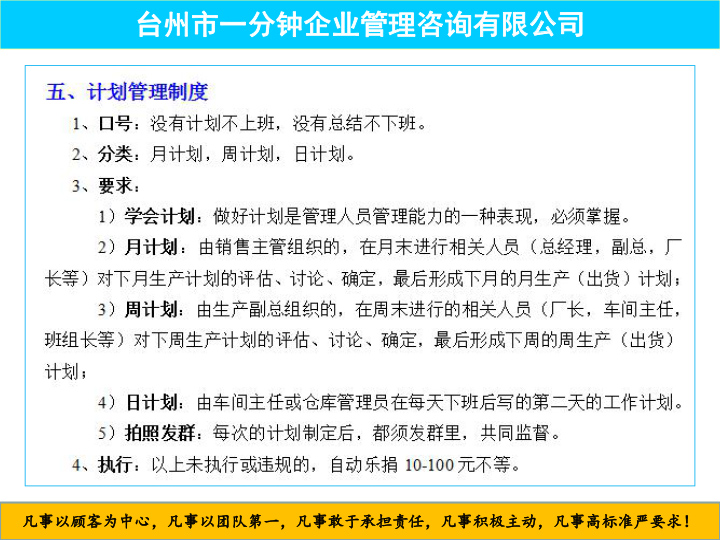 台州市一分钟企业管理咨询有限公司

五、计划管理制度

1、口号：没有计划不上班，没有总结不下班。

2、分类：月计划，周计划，日计划。

3、要求：

1）学会计划：做好计划是管理人员管理能力的一种表现，必须掌握。

2）月计划：由销售主管组织的，在月末进行相关人员（总经理，副总，厂长等）对下月生产计划的评估、讨论、确定，最后形成下月的月生产（出货）计划；

3）周计划：由生产副总组织的，在周末进行的相关人员（厂长，车间主任，班组长等）对下周生产计划的评估、讨论、确定，最后形成下周的周生产（出货）计划；

4）日计划：由车间主任或仓库管理员在每天下班后写的第二天的工作计划。

5）拍照发群：每次的计划制定后，都须发群里，共同监督。

4、执行：以上未执行或违规的，自动乐捐10-100元不等。

凡事以顾客为中心，凡事以团队第一，凡事敢于承担责任，凡事积极主动，凡事高标准严要求！